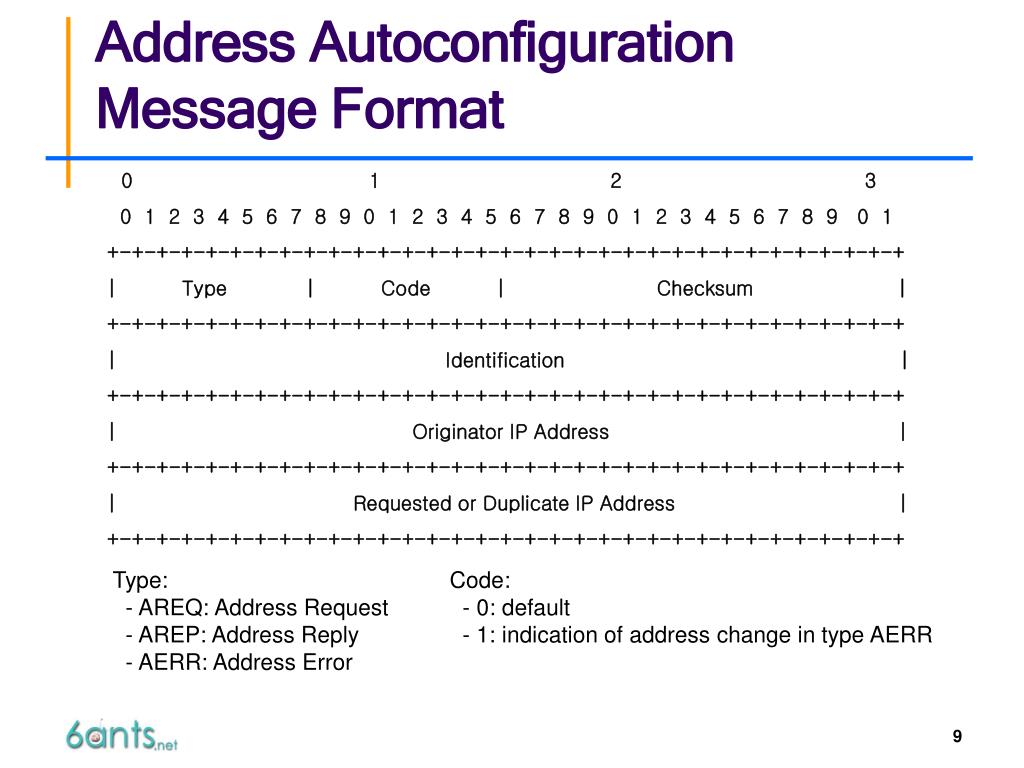 Address Autoconfiguration Message Format

0 1 2 3
0 1 2 3 4 5 6 7 8 9 0 1 2 3 4 5 6 7 8 9 0 1 2 3 4 5 6 7 8 9 0 1
+-+-+-+-+-+-+-+-+-+-+-+-+-+-+-+-+-+-+-+-+-+-+-+-+-+-+-+-+-+-+-+-+
| Type | Code | Checksum |
+-+-+-+-+-+-+-+-+-+-+-+-+-+-+-+-+-+-+-+-+-+-+-+-+-+-+-+-+-+-+-+-+
| Identification |
+-+-+-+-+-+-+-+-+-+-+-+-+-+-+-+-+-+-+-+-+-+-+-+-+-+-+-+-+-+-+-+-+
| Originator IP Address |
+-+-+-+-+-+-+-+-+-+-+-+-+-+-+-+-+-+-+-+-+-+-+-+-+-+-+-+-+-+-+-+-+
| Requested or Duplicate IP Address |
+-+-+-+-+-+-+-+-+-+-+-+-+-+-+-+-+-+-+-+-+-+-+-+-+-+-+-+-+-+-+-+-+

Type:
- AREQ: Address Request
- AREP: Address Reply
- AERR: Address Error

Code:
- 0: default
- 1: indication of address change in type AERR

6ants.net

9